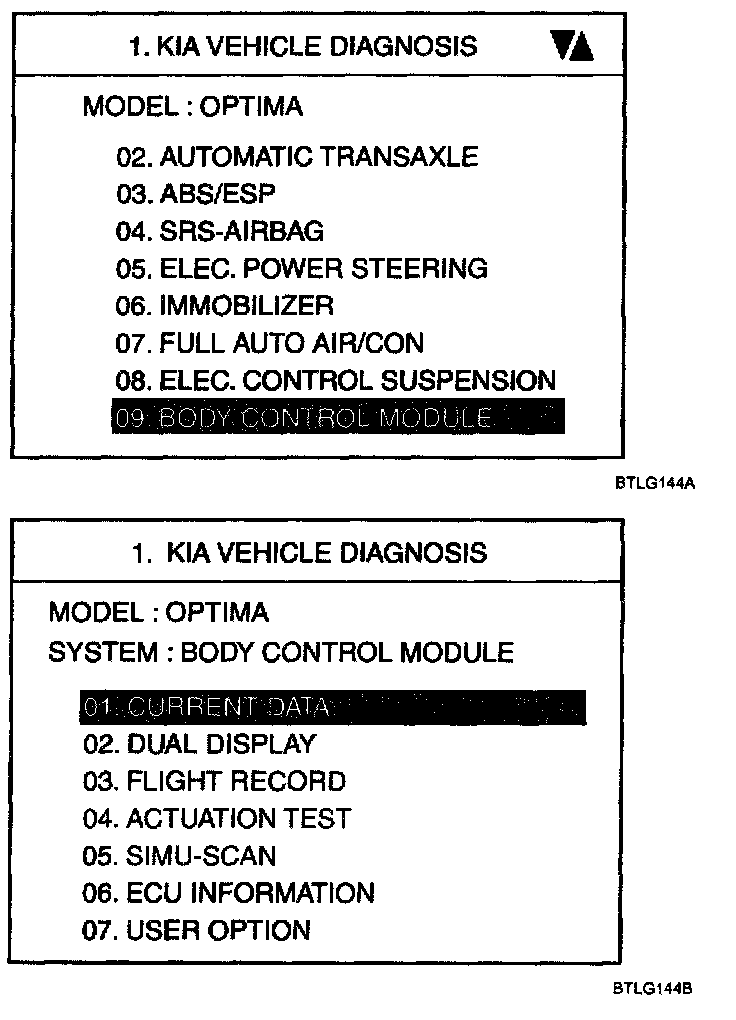 1. KIA VEHICLE DIAGNOSIS

MODEL : OPTIMA

02. AUTOMATIC TRANSAXLE
03. ABS/ESP
04. SRS-AIRBAG
05. ELEC. POWER STEERING
06. IMMOBILIZER
07. FULL AUTO AIR/CON
08. ELEC. CONTROL SUSPENSION
09. BODY CONTROL MODULE

BTLG144A

1. KIA VEHICLE DIAGNOSIS

MODEL : OPTIMA
SYSTEM : BODY CONTROL MODULE

01. CURRENT DATA
02. DUAL DISPLAY
03. FLIGHT RECORD
04. ACTUATION TEST
05. SIMU-SCAN
06. ECU INFORMATION
07. USER OPTION

BTLG144B